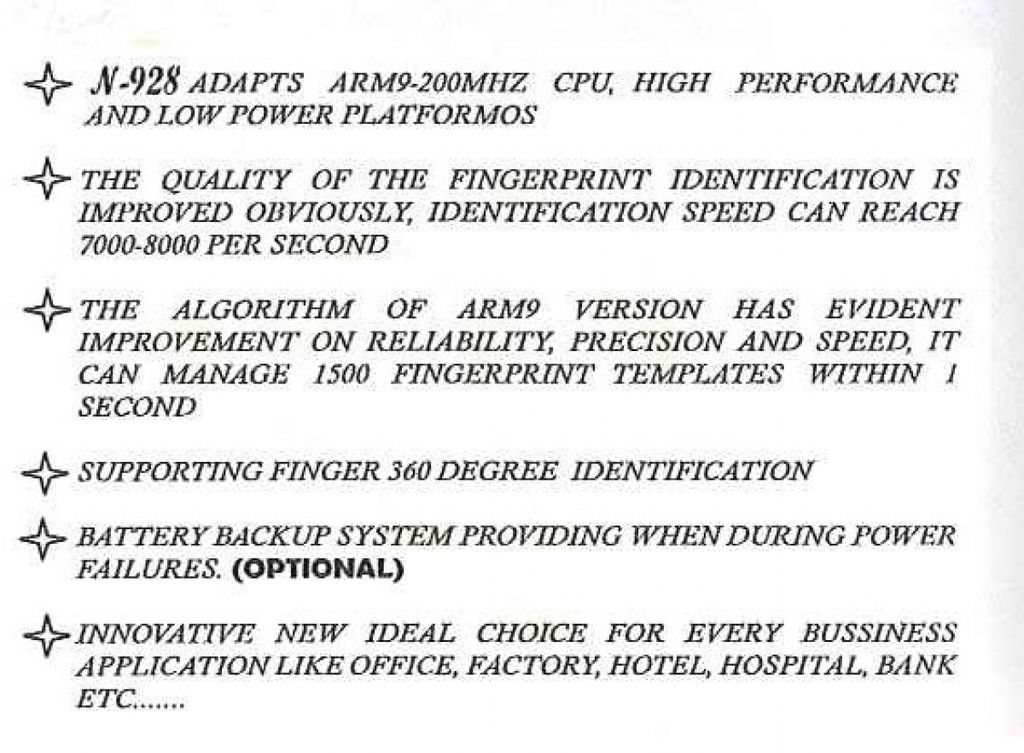 N-928 ADAPTS ARM9-200MHZ CPU, HIGH PERFORMANCE AND LOW POWER PLATFORMOS

THE QUALITY OF THE FINGERPRINT IDENTIFICATION IS IMPROVED OBVIOUSLY, IDENTIFICATION SPEED CAN REACH 7000-8000 PER SECOND

THE ALGORITHM OF ARM9 VERSION HAS EVIDENT IMPROVEMENT ON RELIABILITY, PRECISION AND SPEED, IT CAN MANAGE 1500 FINGERPRINT TEMPLATES WITHIN 1 SECOND

SUPPORTING FINGER 360 DEGREE IDENTIFICATION

BATTERY BACKUP SYSTEM PROVIDING WHEN DURING POWER FAILURES. (OPTIONAL)

INNOVATIVE NEW IDEAL CHOICE FOR EVERY BUSSINESS APPLICATION LIKE OFFICE, FACTORY, HOTEL, HOSPITAL, BANK ETC.......